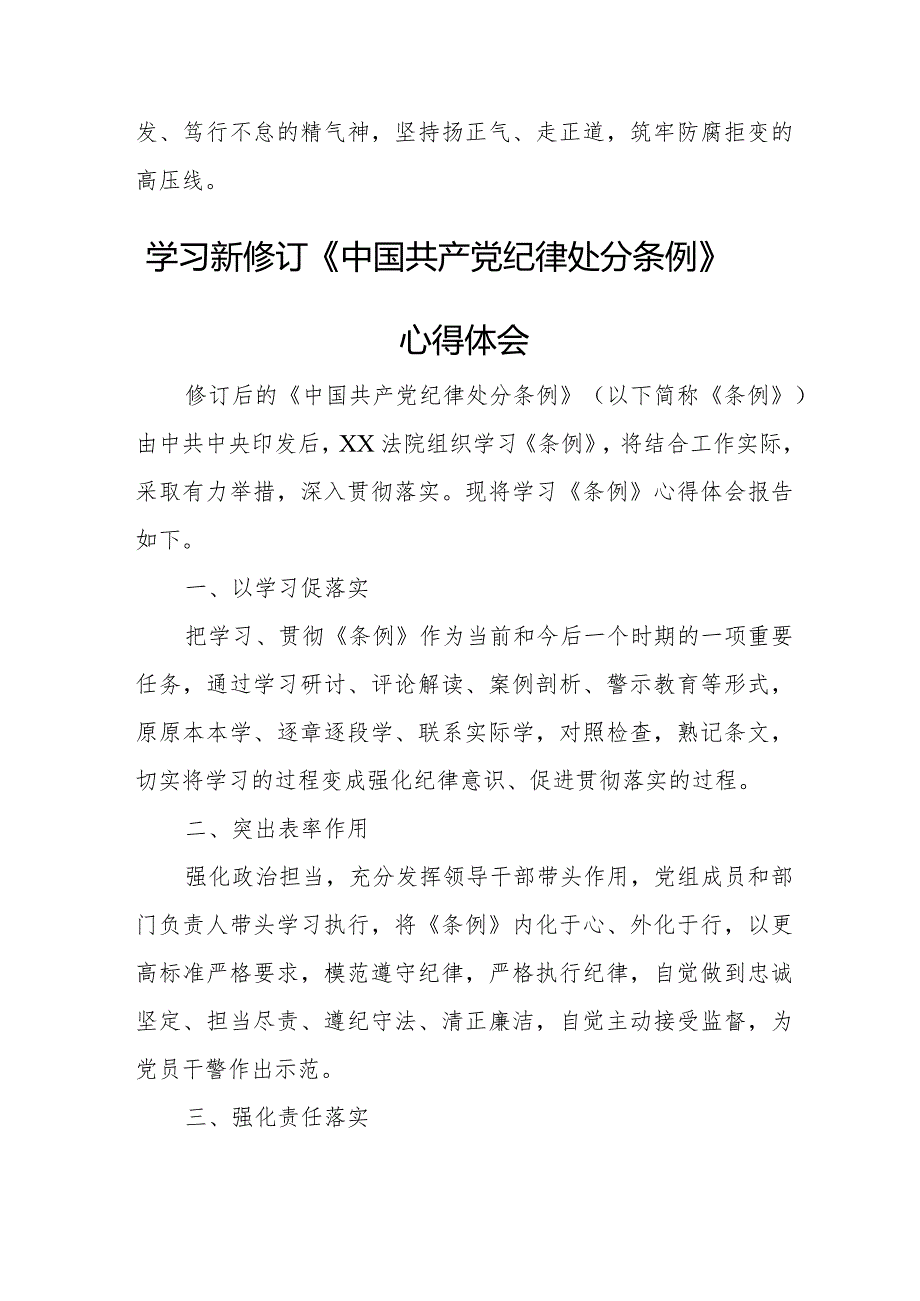 发、笃行不怠的精气神，坚持扬正气、走正道，筑牢防腐拒变的高压线。

学习新修订《中国共产党纪律处分条例》

心得体会

修订后的《中国共产党纪律处分条例》（以下简称《条例》）由中共中央印发后，XX法院组织学习《条例》，将结合工作实际，采取有力举措，深入贯彻落实。现将学习《条例》心得体会报告如下。

一、以学习促落实

把学习、贯彻《条例》作为当前和今后一个时期的一项重要任务，通过学习研讨、评论解读、案例剖析、警示教育等形式，原原本本学、逐章逐段学、联系实际学，对照检查，熟记条文，切实将学习的过程变成强化纪律意识、促进贯彻落实的过程。

二、突出表率作用

强化政治担当，充分发挥领导干部带头作用，党组成员和部门负责人带头学习执行，将《条例》内化于心、外化于行，以更高标准严格要求，模范遵守纪律，严格执行纪律，自觉做到忠诚坚定、担当尽责、遵纪守法、清正廉洁，自觉主动接受监督，为党员干警作出示范。

三、强化责任落实